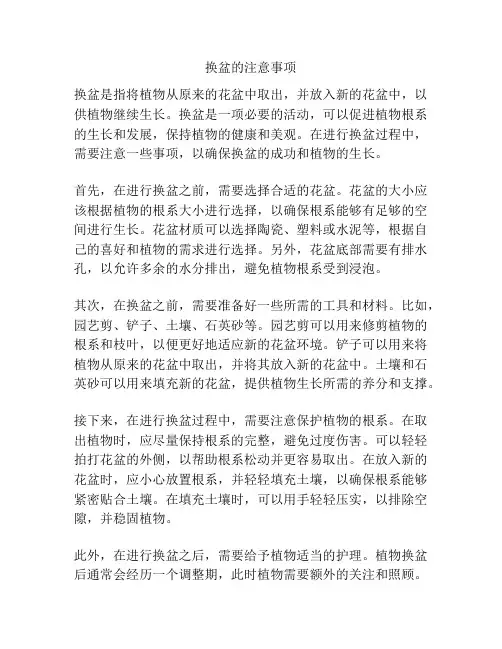 换盆的注意事项

换盆是指将植物从原来的花盆中取出，并放入新的花盆中，以供植物继续生长。换盆是一项必要的活动，可以促进植物根系的生长和发展，保持植物的健康和美观。在进行换盆过程中，需要注意一些事项，以确保换盆的成功和植物的生长。

首先，在进行换盆之前，需要选择合适的花盆。花盆的大小应该根据植物的根系大小进行选择，以确保根系能够有足够的空间进行生长。花盆材质可以选择陶瓷、塑料或水泥等，根据自己的喜好和植物的需求进行选择。另外，花盆底部需要有排水孔，以允许多余的水分排出，避免植物根系受到浸泡。

其次，在换盆之前，需要准备好一些所需的工具和材料。比如，园艺剪、铲子、土壤、石英砂等。园艺剪可以用来修剪植物的根系和枝叶，以便更好地适应新的花盆环境。铲子可以用来将植物从原来的花盆中取出，并将其放入新的花盆中。土壤和石英砂可以用来填充新的花盆，提供植物生长所需的养分和支撑。

接下来，在进行换盆过程中，需要注意保护植物的根系。在取出植物时，应尽量保持根系的完整，避免过度伤害。可以轻轻拍打花盆的外侧，以帮助根系松动并更容易取出。在放入新的花盆时，应小心放置根系，并轻轻填充土壤，以确保根系能够紧密贴合土壤。在填充土壤时，可以用手轻轻压实，以排除空隙，并稳固植物。

此外，在进行换盆之后，需要给予植物适当的护理。植物换盆后通常会经历一个调整期，此时植物需要额外的关注和照顾。